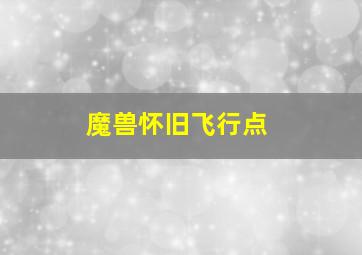 魔兽怀旧飞行点